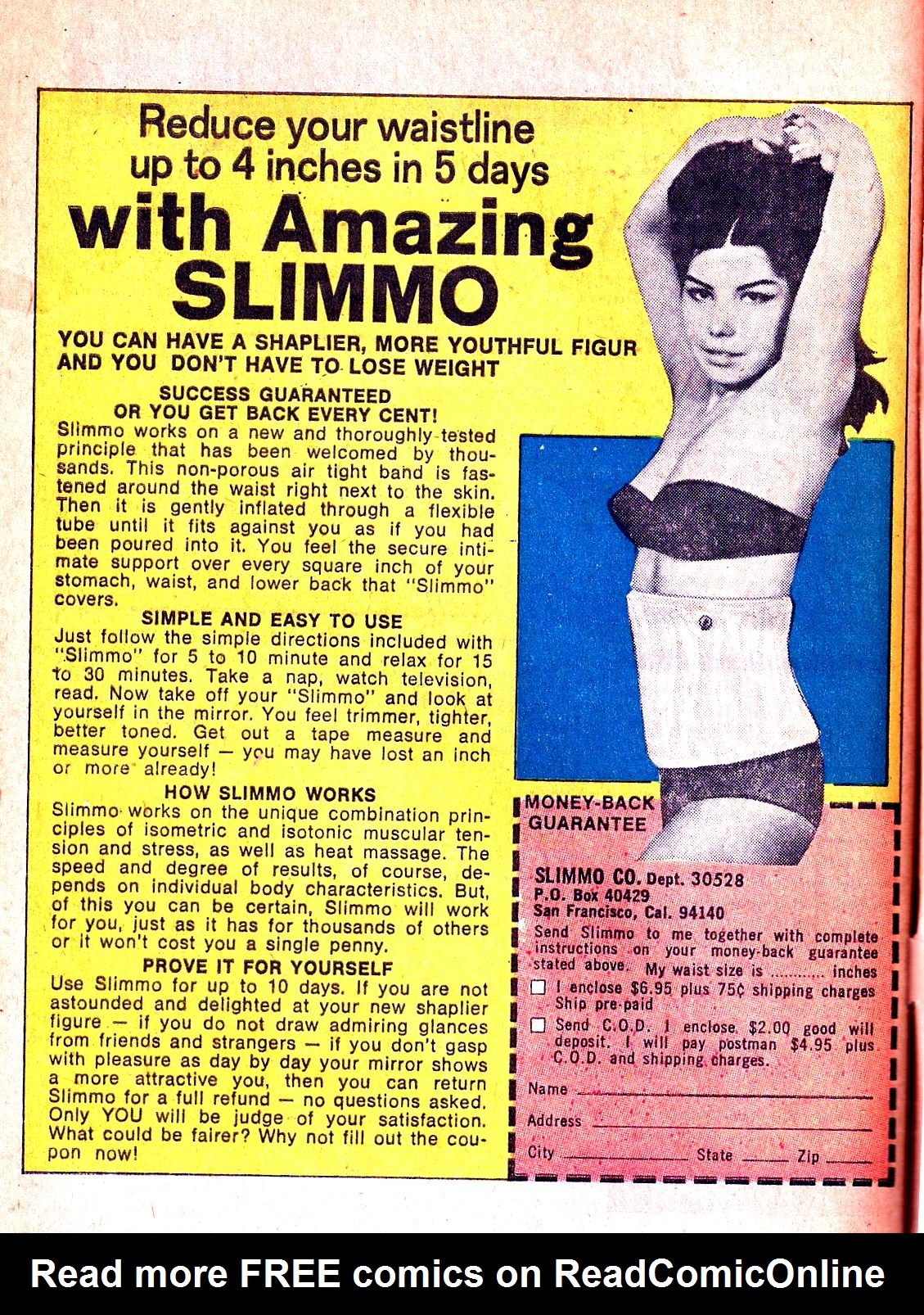 Reduce your waistline up to 4 inches in 5 days

with Amazing SLIMMO

YOU CAN HAVE A SHAPLIER, MORE YOUTHFUL FIGUR AND YOU DON'T HAVE TO LOSE WEIGHT

SUCCESS GUARANTEED OR YOU GET BACK EVERY CENT!

Slimmo works on a new and thoroughly tested principle that has been welcomed by thousands. This non-porous air tight band is fastened around the waist right next to the skin. Then it is gently inflated through a flexible tube until it fits against you as if you had been poured into it. You feel the secure intimate support over every square inch of your stomach, waist, and lower back that "Slimmo" covers.

SIMPLE AND EASY TO USE

Just follow the simple directions included with "Slimmo" for 5 to 10 minute and relax for 15 to 30 minutes. Take a nap, watch television, read. Now take off your "Slimmo" and look at yourself in the mirror. You feel trimmer, tighter, better toned. Get out a tape measure and measure yourself — you may have lost an inch or more already!

HOW SLIMMO WORKS

Slimmo works on the unique combination principles of isometric and isotonic muscular tension and stress, as well as heat massage. The speed and degree of results, of course, depends on individual body characteristics. But, of this you can be certain, Slimmo will work for you, just as it has for thousands of others or it won't cost you a single penny.

PROVE IT FOR YOURSELF

Use Slimmo for up to 10 days. If you are not astounded and delighted at your new shaplier figure — if you do not draw admiring glances from friends and strangers — if you don't gasp with pleasure as day by day your mirror shows a more attractive you, then you can return Slimmo for a full refund — no questions asked. Only YOU will be judge of your satisfaction. What could be fairer? Why not fill out the coupon now!

MONEY-BACK GUARANTEE

SLIMMO CO. Dept. 30528
P.O. Box 40429
San Francisco, Cal. 94140

Send Slimmo to me together with complete instructions on your money-back guarantee stated above. My waist size is ____ inches

☐ I enclose $6.95 plus 75¢ shipping charges Ship pre-paid

☐ Send C.O.D. I enclose $2.00 good will deposit. I will pay postman $4.95 plus C.O.D. and shipping charges.

Name ____

Address ____

City ____ State ____ Zip ____

Read more FREE comics on ReadComicOnline